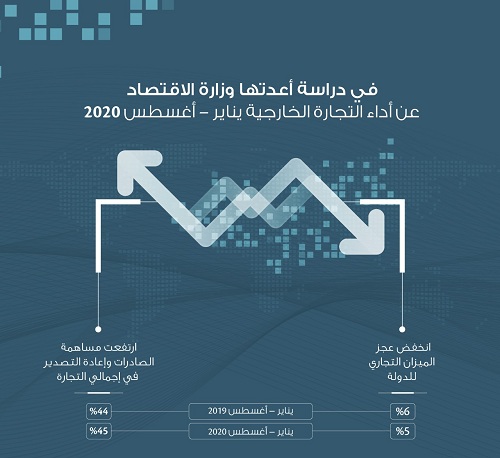 في دراسة أعدتها وزارة الاقتصاد
عن أداء التجارة الخارجية يناير – أغسطس 2020

انخفض عجز الميزان التجاري للدولة

ارتفعت مساهمة الصادرات وإعادة التصدير في إجمالي التجارة

%6
يناير – أغسطس 2019
%44

%5
يناير – أغسطس 2020
%45